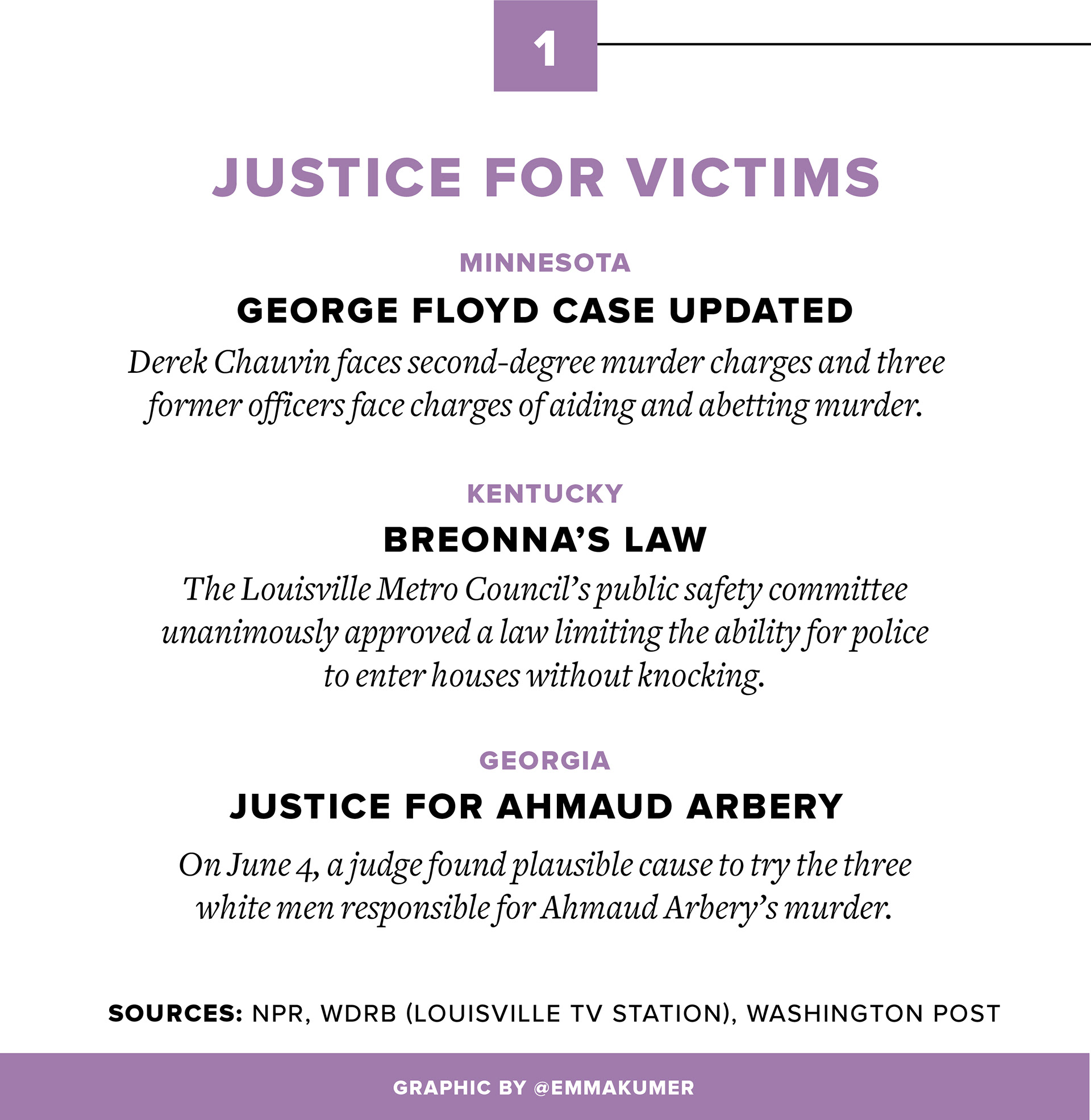 1

JUSTICE FOR VICTIMS

MINNESOTA

GEORGE FLOYD CASE UPDATED

Derek Chauvin faces second-degree murder charges and three former officers face charges of aiding and abetting murder.

KENTUCKY

BREONNA'S LAW

The Louisville Metro Council's public safety committee unanimously approved a law limiting the ability for police to enter houses without knocking.

GEORGIA

JUSTICE FOR AHMAUD ARBERY

On June 4, a judge found plausible cause to try the three white men responsible for Ahmaud Arbery's murder.

SOURCES: NPR, WDRB (LOUISVILLE TV STATION), WASHINGTON POST

GRAPHIC BY @EMMAKUMER